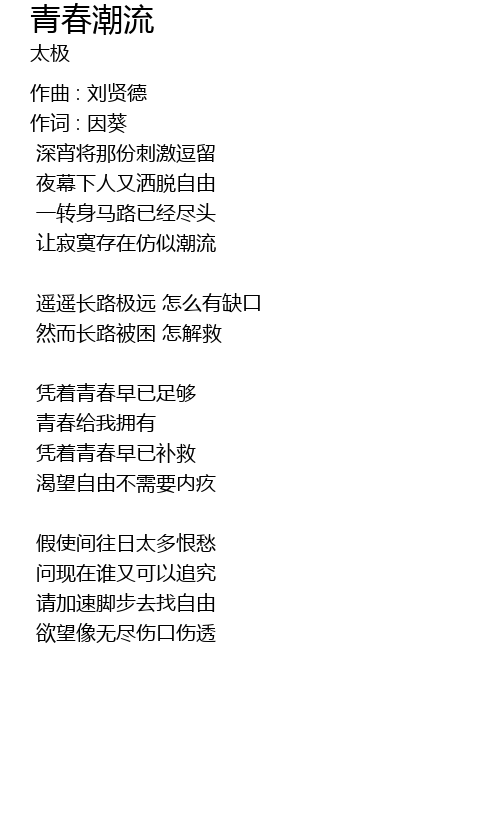 青春潮流
太极

作曲 : 刘贤德
作词 : 因葵
深宵将那份刺激逗留
夜幕下人又洒脱自由
一转身马路已经尽头
让寂寞存在仿似潮流

遥遥长路极远 怎么有缺口
然而长路被困 怎解救

凭着青春早已足够
青春给我拥有
凭着青春早已补救
渴望自由不需要内疚

假使间往日太多恨愁
问现在谁又可以追究
请加速脚步去找自由
欲望像无尽伤口伤透